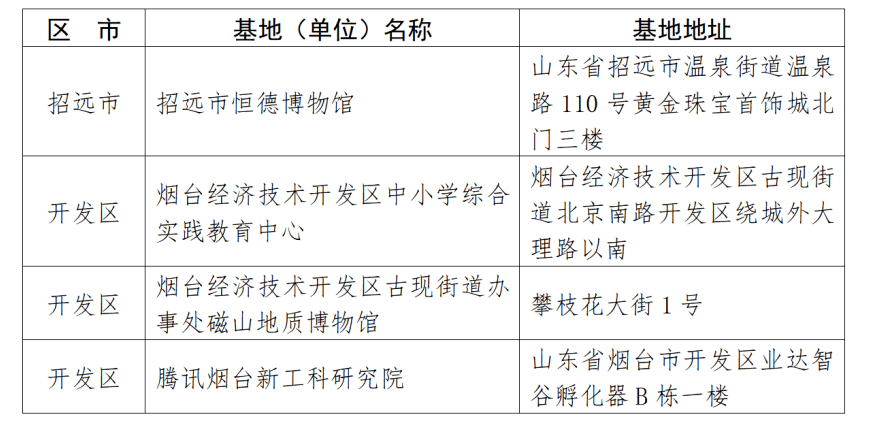 | 区　市 | 基地（单位）名称 | 基地地址 |
|---|---|---|
| 招远市 | 招远市恒德博物馆 | 山东省招远市温泉街道温泉路 110 号黄金珠宝首饰城北门三楼 |
| 开发区 | 烟台经济技术开发区中小学综合实践教育中心 | 烟台经济技术开发区古现街道北京南路开发区绕城外大理路以南 |
| 开发区 | 烟台经济技术开发区古现街道办事处磁山地质博物馆 | 攀枝花大街 1 号 |
| 开发区 | 腾讯烟台新工科研究院 | 山东省烟台市开发区业达智谷孵化器 B 栋一楼 |